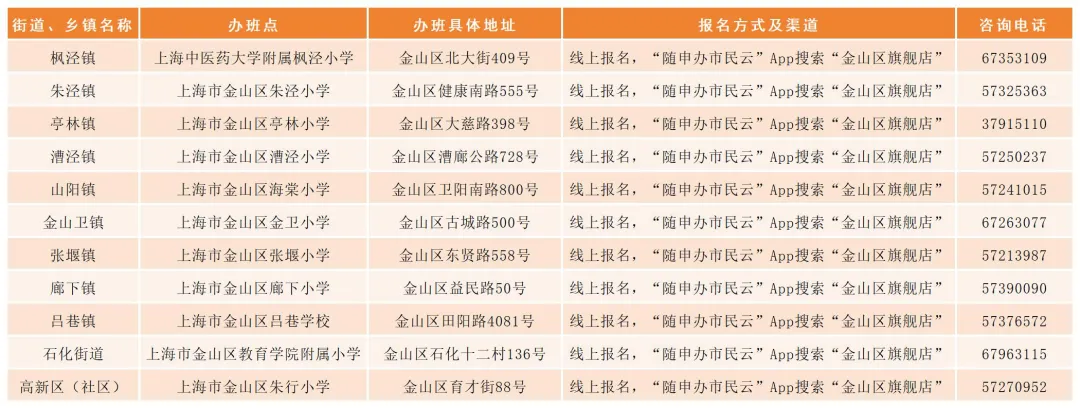 | 街道、乡镇名称 | 办班点 | 办班具体地址 | 报名方式及渠道 | 咨询电话 |
|---|---|---|---|---|
| 枫泾镇 | 上海中医药大学附属枫泾小学 | 金山区北大街409号 | 线上报名，“随申办市民云”App搜索“金山区旗舰店” | 67353109 |
| 朱泾镇 | 上海市金山区朱泾小学 | 金山区健康南路555号 | 线上报名，“随申办市民云”App搜索“金山区旗舰店” | 57325363 |
| 亭林镇 | 上海市金山区亭林小学 | 金山区大慈路398号 | 线上报名，“随申办市民云”App搜索“金山区旗舰店” | 37915110 |
| 漕泾镇 | 上海市金山区漕泾小学 | 金山区漕廊公路728号 | 线上报名，“随申办市民云”App搜索“金山区旗舰店” | 57250237 |
| 山阳镇 | 上海市金山区海棠小学 | 金山区卫阳南路800号 | 线上报名，“随申办市民云”App搜索“金山区旗舰店” | 57241015 |
| 金山卫镇 | 上海市金山区金卫小学 | 金山区古城路500号 | 线上报名，“随申办市民云”App搜索“金山区旗舰店” | 67263077 |
| 张堰镇 | 上海市金山区张堰小学 | 金山区东贤路558号 | 线上报名，“随申办市民云”App搜索“金山区旗舰店” | 57213987 |
| 廊下镇 | 上海市金山区廊下小学 | 金山区益民路50号 | 线上报名，“随申办市民云”App搜索“金山区旗舰店” | 57390090 |
| 吕巷镇 | 上海市金山区吕巷学校 | 金山区田阳路4081号 | 线上报名，“随申办市民云”App搜索“金山区旗舰店” | 57376572 |
| 石化街道 | 上海市金山区教育学院附属小学 | 金山区石化十二村136号 | 线上报名，“随申办市民云”App搜索“金山区旗舰店” | 67963115 |
| 高新区（社区） | 上海市金山区朱行小学 | 金山区育才街88号 | 线上报名，“随申办市民云”App搜索“金山区旗舰店” | 57270952 |